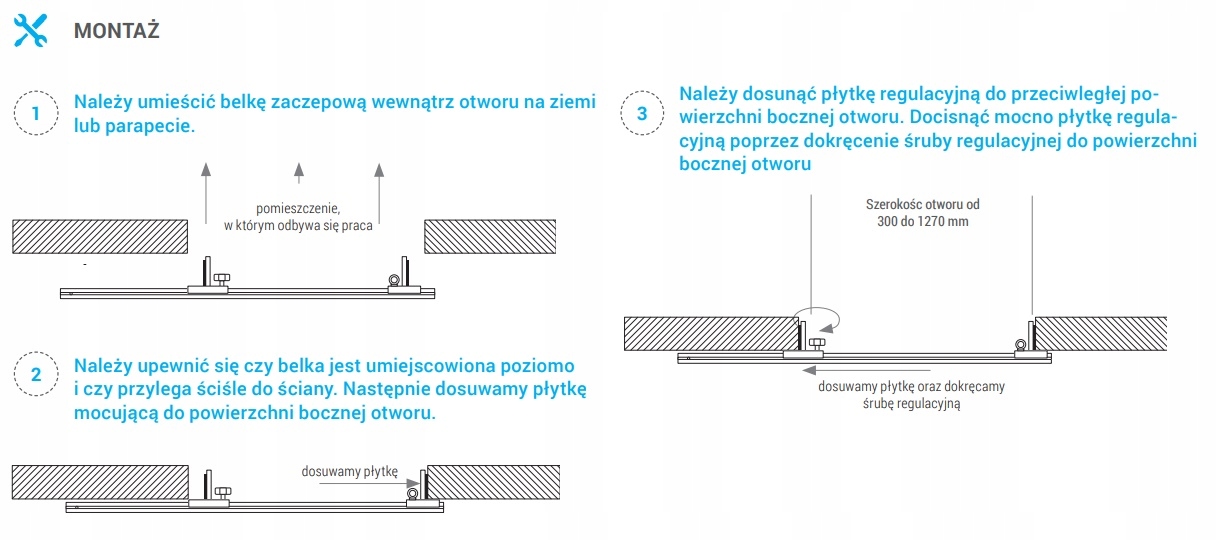 MONTAŻ

1 Należy umieścić belkę zaczepową wewnątrz otworu na ziemi lub parapecie.

pomieszczenie, w którym odbywa się praca

2 Należy upewnić się czy belka jest umiejscowiona poziomo i czy przylega ściśle do ściany. Następnie dosuwamy płytkę mocującą do powierzchni bocznej otworu.

dosuwamy płytkę

3 Należy dosunąć płytkę regulacyjną do przeciwległej powierzchni bocznej otworu. Docisnąć mocno płytkę regulacyjną poprzez dokręcenie śruby regulacyjnej do powierzchni bocznej otworu

Szerokość otworu od 300 do 1270 mm

dosuwamy płytkę oraz dokręcamy śrubę regulacyjną